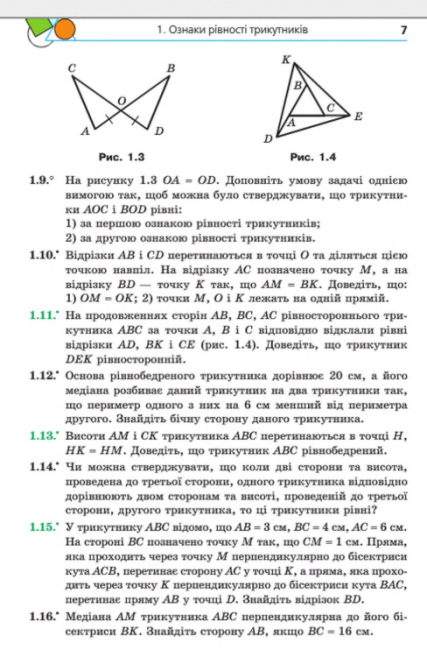 1. Ознаки рівності трикутників 7

C B O A D

Рис. 1.3

K B C A E D

Рис. 1.4

1.9.° На рисунку 1.3 $OA = OD$. Доповніть умову задачі однією вимогою так, щоб можна було стверджувати, що трикутники $AOC$ і $BOD$ рівні:
1) за першою ознакою рівності трикутників;
2) за другою ознакою рівності трикутників.

1.10.• Відрізки $AB$ і $CD$ перетинаються в точці $O$ та діляться цією точкою навпіл. На відрізку $AC$ позначено точку $M$, а на відрізку $BD$ — точку $K$ так, що $AM = BK$. Доведіть, що: 1) $OM = OK$; 2) точки $M$, $O$ і $K$ лежать на одній прямій.

1.11.• На продовженнях сторін $AB$, $BC$, $AC$ рівностороннього трикутника $ABC$ за точки $A$, $B$ і $C$ відповідно відклали рівні відрізки $AD$, $BK$ і $CE$ (рис. 1.4). Доведіть, що трикутник $DEK$ рівносторонній.

1.12.• Основа рівнобедреного трикутника дорівнює 20 см, а його медіана розбиває даний трикутник на два трикутники так, що периметр одного з них на 6 см менший від периметра другого. Знайдіть бічну сторону даного трикутника.

1.13.• Висоти $AM$ і $CK$ трикутника $ABC$ перетинаються в точці $H$, $HK = HM$. Доведіть, що трикутник $ABC$ рівнобедрений.

1.14.• Чи можна стверджувати, що коли дві сторони та висота, проведена до третьої сторони, одного трикутника відповідно дорівнюють двом сторонам та висоті, проведеній до третьої сторони, другого трикутника, то ці трикутники рівні?

1.15.• У трикутнику $ABC$ відомо, що $AB = 3$ см, $BC = 4$ см, $AC = 6$ см. На стороні $BC$ позначено точку $M$ так, що $CM = 1$ см. Пряма, яка проходить через точку $M$ перпендикулярно до бісектриси кута $ACB$, перетинає сторону $AC$ у точці $K$, а пряма, яка проходить через точку $K$ перпендикулярно до бісектриси кута $BAC$, перетинає пряму $AB$ у точці $D$. Знайдіть відрізок $BD$.

1.16.• Медіана $AM$ трикутника $ABC$ перпендикулярна до його бісектриси $BK$. Знайдіть сторону $AB$, якщо $BC = 16$ см.